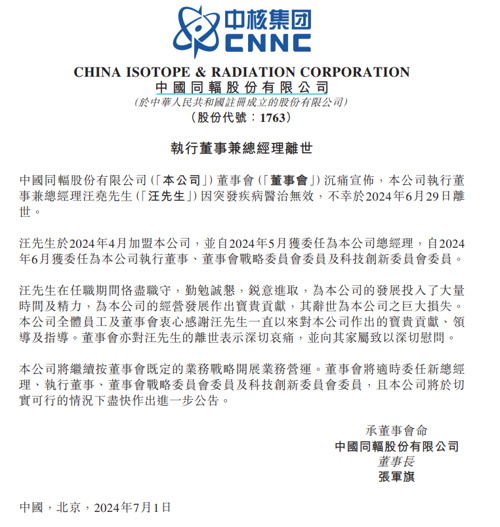 中核集团
CNNC

CHINA ISOTOPE & RADIATION CORPORATION
中國同輻股份有限公司
(於中華人民共和國註冊成立的股份有限公司)
(股份代號：1763)

執行董事兼總經理離世

中國同輻股份有限公司(「本公司」)董事會(「董事會」)沉痛宣佈，本公司執行董事兼總經理汪堯先生(「汪先生」)因突發疾病醫治無效，不幸於2024年6月29日離世。

汪先生於2024年4月加盟本公司，並自2024年5月獲委任為本公司總經理，自2024年6月獲委任為本公司執行董事、董事會戰略委員會委員及科技創新委員會委員。

汪先生在任職期間恪盡職守，勤勉誠懇，銳意進取，為本公司的發展投入了大量時間及精力，為本公司的經營發展作出寶貴貢獻，其辭世為本公司之巨大損失。本公司全體員工及董事會衷心感謝汪先生一直以來對本公司作出的寶貴貢獻、領導及指導。董事會亦對汪先生的離世表示深切哀痛，並向其家屬致以深切慰問。

本公司將繼續按董事會既定的業務戰略開展業務營運。董事會將適時委任新總經理、執行董事、董事會戰略委員會委員及科技創新委員會委員，且本公司將於切實可行的情況下盡快作出進一步公告。

承董事會命
中國同輻股份有限公司
董事長
張軍旗

中國，北京，2024年7月1日